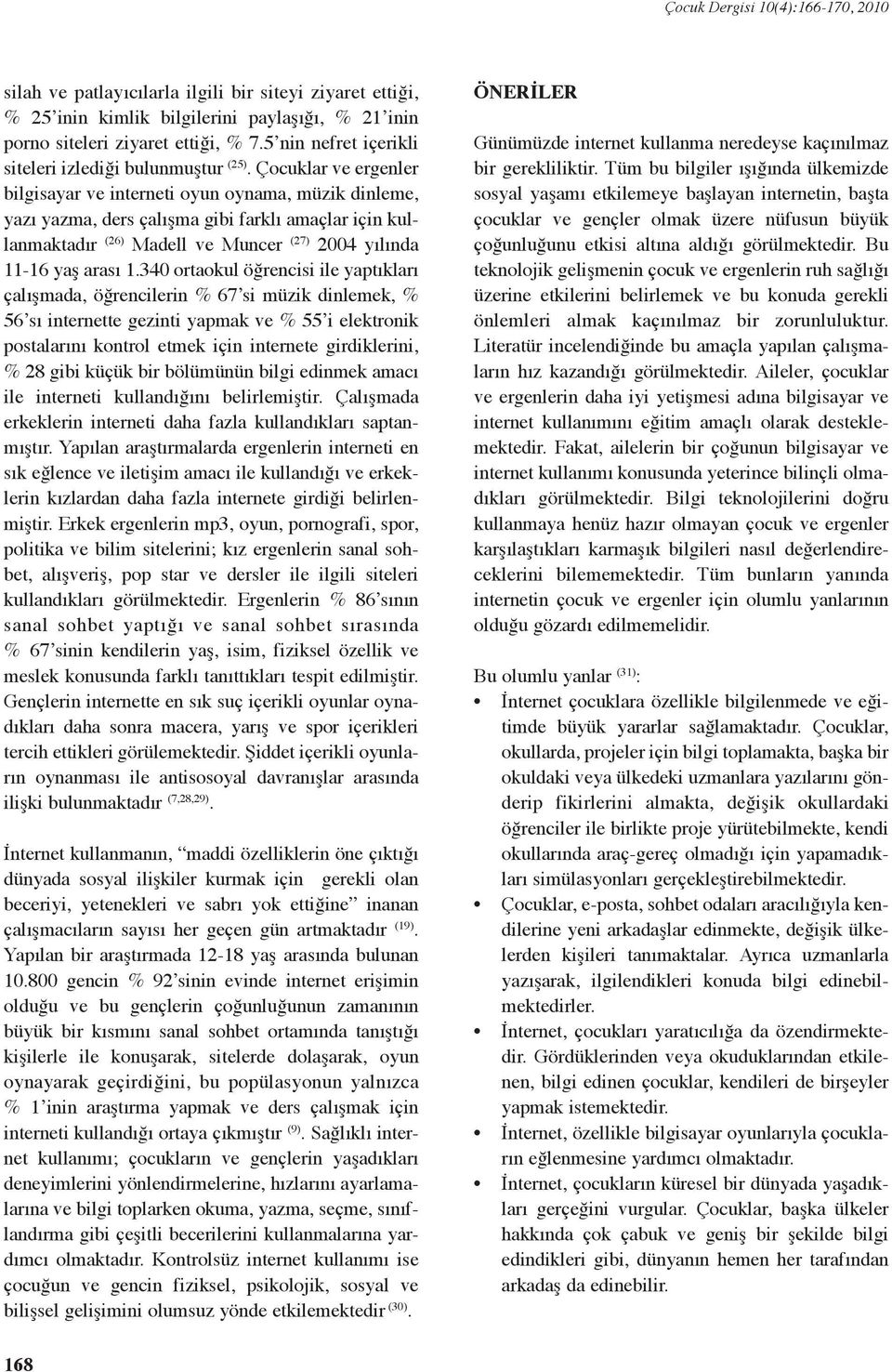 Çocuk Dergisi 10(4):166-170, 2010

silah ve patlayıcılarla ilgili bir siteyi ziyaret ettiği, % 25'inin kimlik bilgilerini paylaşığı, % 21'inin porno siteleri ziyaret ettiği, % 7.5'nin nefret içerikli siteleri izlediği bulunmuştur $^{(25)}$. Çocuklar ve ergenler bilgisayar ve interneti oyun oynama, müzik dinleme, yazı yazma, ders çalışma gibi farklı amaçlar için kullanmaktadır $^{(26)}$ Madell ve Muncer $^{(27)}$ 2004 yılında 11-16 yaş arası 1.340 ortaokul öğrencisi ile yaptıkları çalışmada, öğrencilerin % 67'si müzik dinlemek, % 56'sı internette gezinti yapmak ve % 55'i elektronik postalarını kontrol etmek için internete girdiklerini, % 28 gibi küçük bir bölümünün bilgi edinmek amacı ile interneti kullandığını belirlemiştir. Çalışmada erkeklerin interneti daha fazla kullandıkları saptanmıştır. Yapılan araştırmalarda ergenlerin interneti en sık eğlence ve iletişim amacı ile kullandığı ve erkeklerin kızlardan daha fazla internete girdiği belirlenmiştir. Erkek ergenlerin mp3, oyun, pornografi, spor, politika ve bilim sitelerini; kız ergenlerin sanal sohbet, alışveriş, pop star ve dersler ile ilgili siteleri kullandıkları görülmektedir. Ergenlerin % 86'sının sanal sohbet yaptığı ve sanal sohbet sırasında % 67'sinin kendilerin yaş, isim, fiziksel özellik ve meslek konusunda farklı tanıttıkları tespit edilmiştir. Gençlerin internette en sık suç içerikli oyunlar oynadıkları daha sonra macera, yarış ve spor içerikleri tercih ettikleri görülemektedir. Şiddet içerikli oyunların oynanması ile antisosoyal davranışlar arasında ilişki bulunmaktadır $^{(7,28,29)}$.

İnternet kullanmanın, "maddi özelliklerin öne çıktığı dünyada sosyal ilişkiler kurmak için gerekli olan beceriyi, yetenekleri ve sabrı yok ettiğine" inanan çalışmacıların sayısı her geçen gün artmaktadır $^{(19)}$. Yapılan bir araştırmada 12-18 yaş arasında bulunan 10.800 gencin % 92'sinin evinde internet erişimin olduğu ve bu gençlerin çoğunluğunun zamanının büyük bir kısmını sanal sohbet ortamında tanıştığı kişilerle ile konuşarak, sitelerde dolaşarak, oyun oynayarak geçirdiğini, bu popülasyonun yalnızca % 1'inin araştırma yapmak ve ders çalışmak için interneti kullandığı ortaya çıkmıştır $^{(9)}$. Sağlıklı internet kullanımı; çocukların ve gençlerin yaşadıkları deneyimlerini yönlendirmelerine, hızlarını ayarlamalarına ve bilgi toplarken okuma, yazma, seçme, sınıflandırma gibi çeşitli becerilerini kullanmalarına yardımcı olmaktadır. Kontrolsüz internet kullanımı ise çocuğun ve gencin fiziksel, psikolojik, sosyal ve bilişsel gelişimini olumsuz yönde etkilemektedir $^{(30)}$.

ÖNERİLER

Günümüzde internet kullanma neredeyse kaçınılmaz bir gerekliliktir. Tüm bu bilgiler ışığında ülkemizde sosyal yaşamı etkilemeye başlayan internetin, başta çocuklar ve gençler olmak üzere nüfusun büyük çoğunluğunu etkisi altına aldığı görülmektedir. Bu teknolojik gelişmenin çocuk ve ergenlerin ruh sağlığı üzerine etkilerini belirlemek ve bu konuda gerekli önlemleri almak kaçınılmaz bir zorunluluktur. Literatür incelendiğinde bu amaçla yapılan çalışmaların hız kazandığı görülmektedir. Aileler, çocuklar ve ergenlerin daha iyi yetişmesi adına bilgisayar ve internet kullanımını eğitim amaçlı olarak desteklemektedir. Fakat, ailelerin bir çoğunun bilgisayar ve internet kullanımı konusunda yeterince bilinçli olmadıkları görülmektedir. Bilgi teknolojilerini doğru kullanmaya henüz hazır olmayan çocuk ve ergenler karşılaştıkları karmaşık bilgileri nasıl değerlendireceklerini bilememektedir. Tüm bunların yanında internetin çocuk ve ergenler için olumlu yanlarının olduğu gözardı edilmemelidir.

Bu olumlu yanlar $^{(31)}$:

• İnternet çocuklara özellikle bilgilenmede ve eğitimde büyük yararlar sağlamaktadır. Çocuklar, okullarda, projeler için bilgi toplamakta, başka bir okuldaki veya ülkedeki uzmanlara yazılarını gönderip fikirlerini almakta, değişik okullardaki öğrenciler ile birlikte proje yürütebilmekte, kendi okullarında araç-gereç olmadığı için yapamadıkları simülasyonları gerçekleştirebilmektedir.
• Çocuklar, e-posta, sohbet odaları aracılığıyla kendilerine yeni arkadaşlar edinmekte, değişik ülkelerden kişileri tanımaktalar. Ayrıca uzmanlarla yazışarak, ilgilendikleri konuda bilgi edinebilmektedirler.
• İnternet, çocukları yaratıcılığa da özendirmektedir. Gördüklerinden veya okuduklarından etkilenen, bilgi edinen çocuklar, kendileri de birşeyler yapmak istemektedir.
• İnternet, özellikle bilgisayar oyunlarıyla çocukların eğlenmesine yardımcı olmaktadır.
• İnternet, çocukların küresel bir dünyada yaşadıkları gerçeğini vurgular. Çocuklar, başka ülkeler hakkında çok çabuk ve geniş bir şekilde bilgi edindikleri gibi, dünyanın hemen her tarafından arkadaş da edinebilir.

168